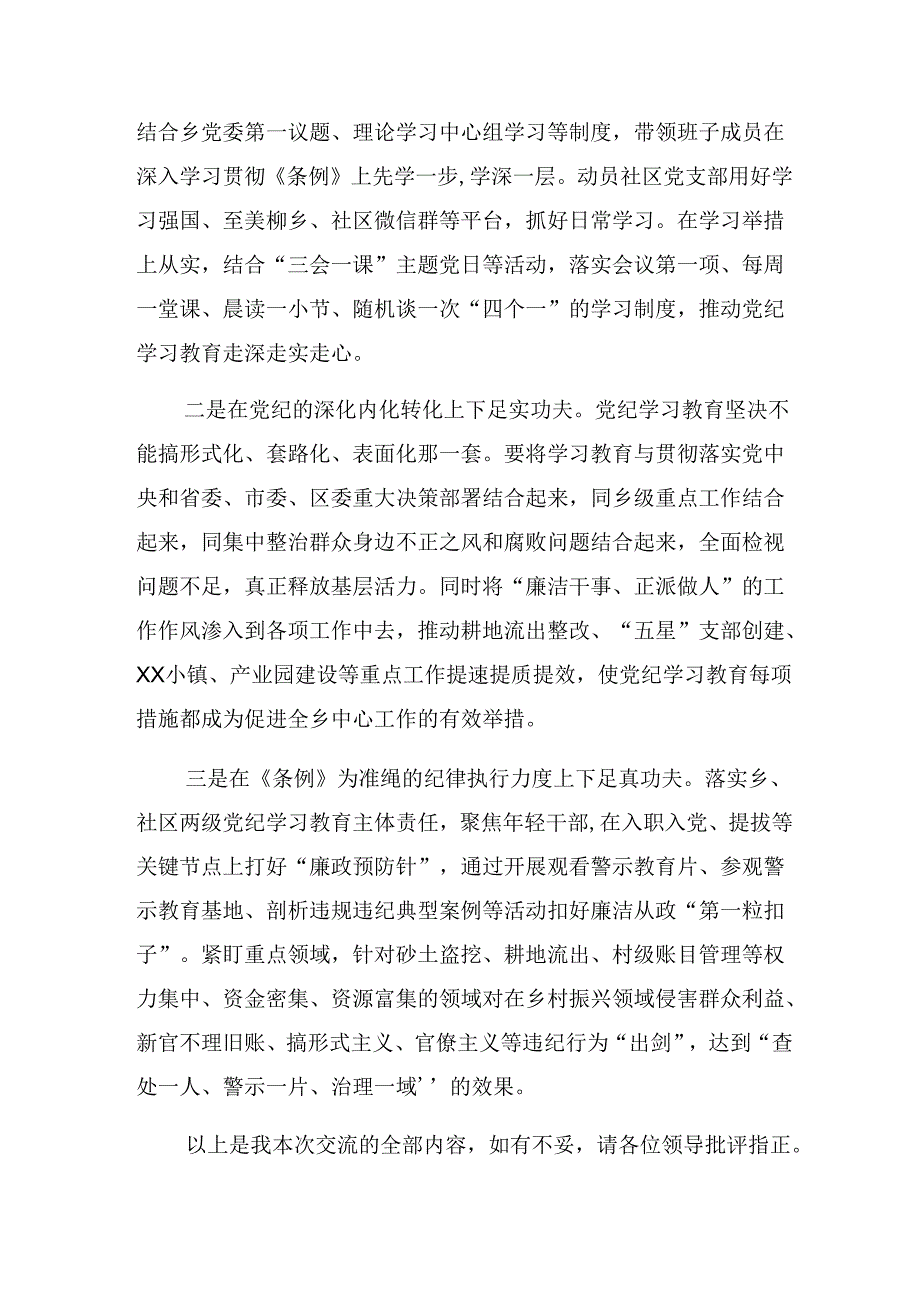 结合乡党委第一议题、理论学习中心组学习等制度，带领班子成员在深入学习贯彻《条例》上先学一步,学深一层。动员社区党支部用好学习强国、至美柳乡、社区微信群等平台，抓好日常学习。在学习举措上从实，结合“三会一课”主题党日等活动，落实会议第一项、每周一堂课、晨读一小节、随机谈一次“四个一”的学习制度，推动党纪学习教育走深走实走心。

二是在党纪的深化内化转化上下足实功夫。党纪学习教育坚决不能搞形式化、套路化、表面化那一套。要将学习教育与贯彻落实党中央和省委、市委、区委重大决策部署结合起来，同乡级重点工作结合起来，同集中整治群众身边不正之风和腐败问题结合起来，全面检视问题不足，真正释放基层活力。同时将“廉洁干事、正派做人”的工作作风渗入到各项工作中去，推动耕地流出整改、“五星”支部创建、XX小镇、产业园建设等重点工作提速提质提效，使党纪学习教育每项措施都成为促进全乡中心工作的有效举措。

三是在《条例》为准绳的纪律执行力度上下足真功夫。落实乡、社区两级党纪学习教育主体责任，聚焦年轻干部,在入职入党、提拔等关键节点上打好“廉政预防针”，通过开展观看警示教育片、参观警示教育基地、剖析违规违纪典型案例等活动扣好廉洁从政“第一粒扣子”。紧盯重点领域，针对砂土盗挖、耕地流出、村级账目管理等权力集中、资金密集、资源富集的领域对在乡村振兴领域侵害群众利益、新官不理旧账、搞形式主义、官僚主义等违纪行为“出剑”，达到“查处一人、警示一片、治理一域’’的效果。

以上是我本次交流的全部内容，如有不妥，请各位领导批评指正。